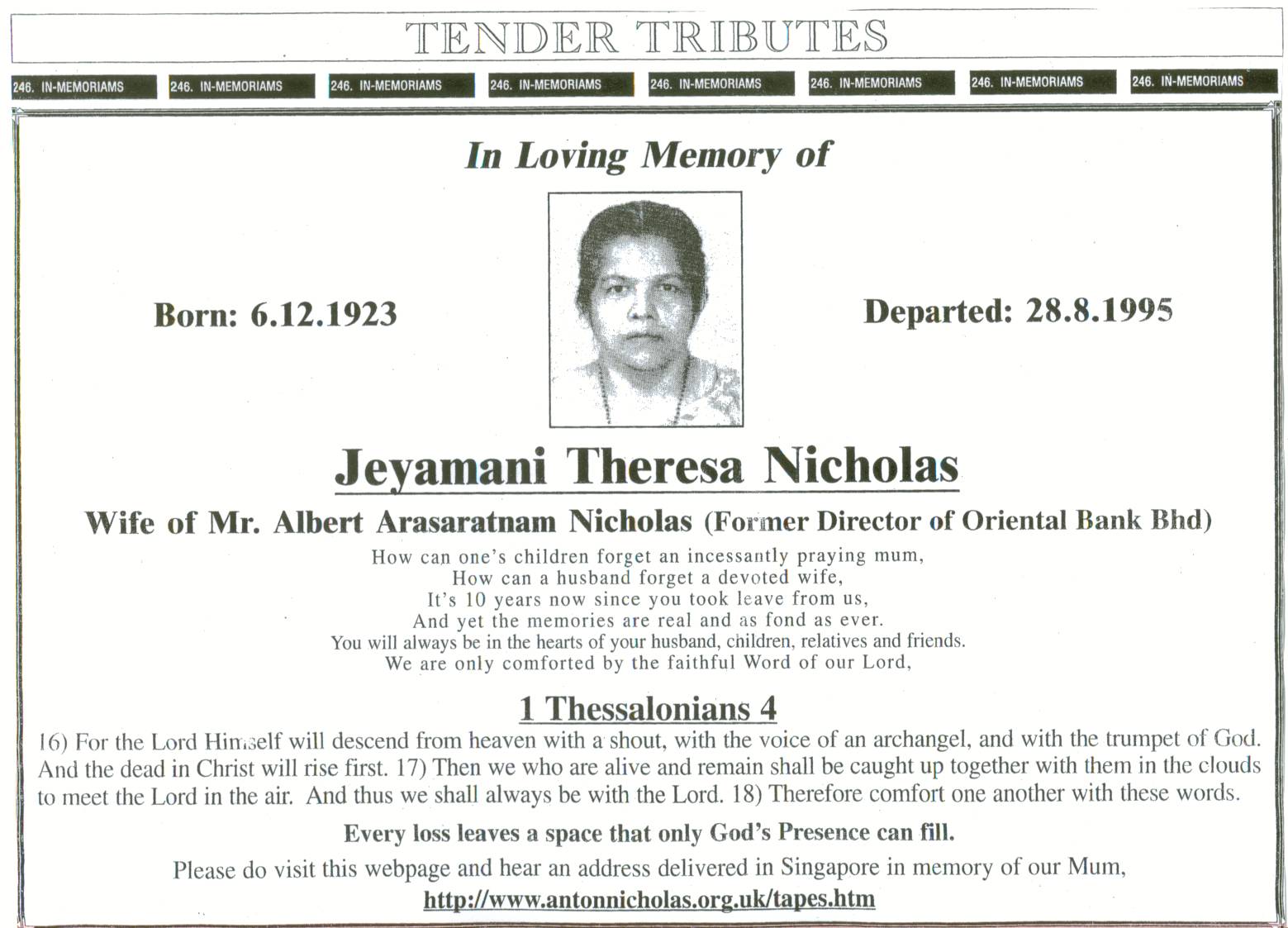 TENDER TRIBUTES

246. IN-MEMORIAMS 246. IN-MEMORIAMS 246. IN-MEMORIAMS 246. IN-MEMORIAMS 246. IN-MEMORIAMS 246. IN-MEMORIAMS 246. IN-MEMORIAMS 246. IN-MEMORIAMS

In Loving Memory of

Born: 6.12.1923

Departed: 28.8.1995

Jeyamani Theresa Nicholas

Wife of Mr. Albert Arasaratnam Nicholas (Former Director of Oriental Bank Bhd)

How can one's children forget an incessantly praying mum,
How can a husband forget a devoted wife,
It's 10 years now since you took leave from us,
And yet the memories are real and as fond as ever.
You will always be in the hearts of your husband, children, relatives and friends.
We are only comforted by the faithful Word of our Lord,

1 Thessalonians 4

16) For the Lord Himself will descend from heaven with a shout, with the voice of an archangel, and with the trumpet of God. And the dead in Christ will rise first. 17) Then we who are alive and remain shall be caught up together with them in the clouds to meet the Lord in the air. And thus we shall always be with the Lord. 18) Therefore comfort one another with these words.

Every loss leaves a space that only God's Presence can fill.

Please do visit this webpage and hear an address delivered in Singapore in memory of our Mum,

http://www.antonnicholas.org.uk/tapes.htm